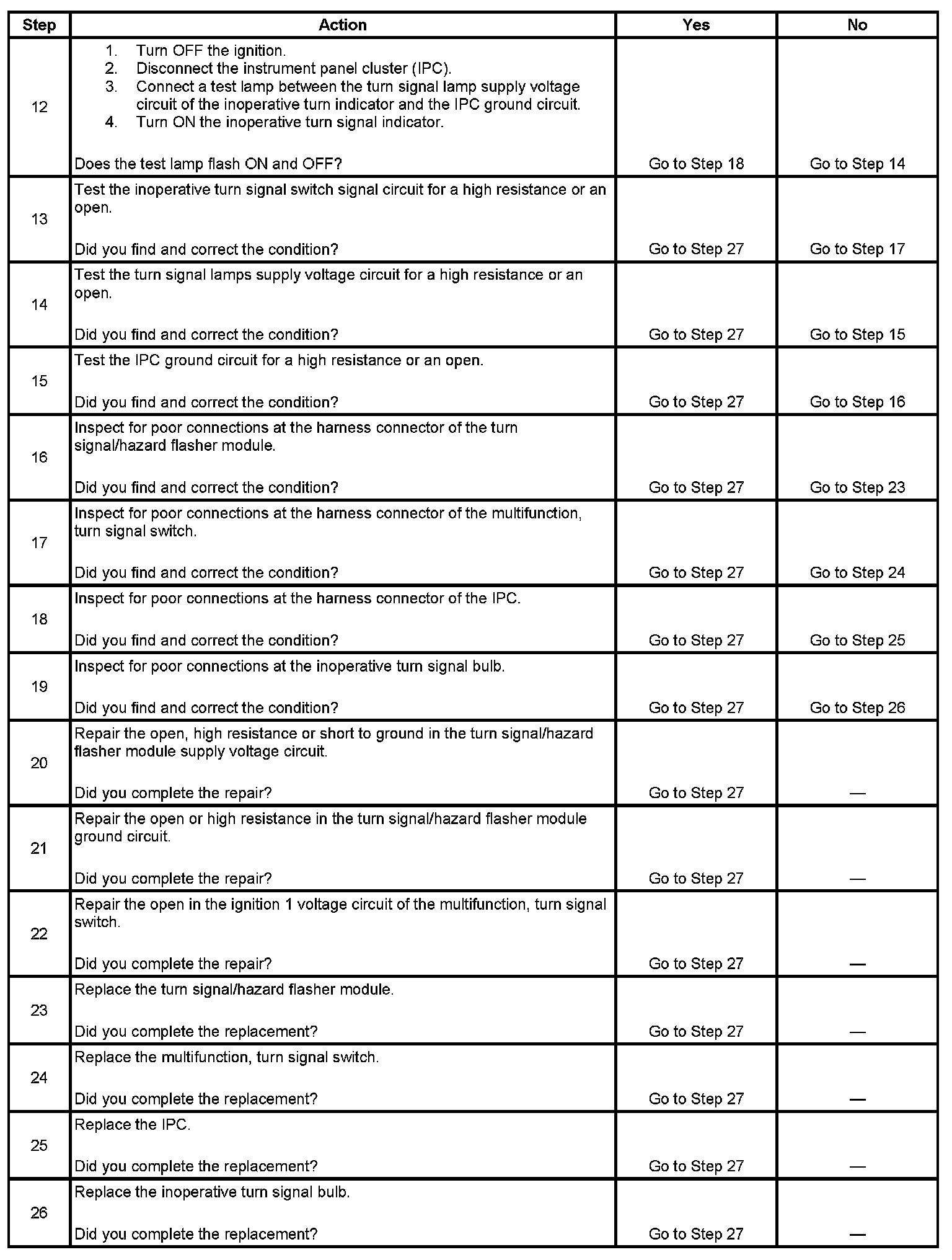 | Step | Action | Yes | No |
|---|---|---|---|
| 12 | 1. Turn OFF the ignition. 2. Disconnect the instrument panel cluster (IPC). 3. Connect a test lamp between the turn signal lamp supply voltage circuit of the inoperative turn indicator and the IPC ground circuit. 4. Turn ON the inoperative turn signal indicator. Does the test lamp flash ON and OFF? | Go to Step 18 | Go to Step 14 |
| 13 | Test the inoperative turn signal switch signal circuit for a high resistance or an open. Did you find and correct the condition? | Go to Step 27 | Go to Step 17 |
| 14 | Test the turn signal lamps supply voltage circuit for a high resistance or an open. Did you find and correct the condition? | Go to Step 27 | Go to Step 15 |
| 15 | Test the IPC ground circuit for a high resistance or an open. Did you find and correct the condition? | Go to Step 27 | Go to Step 16 |
| 16 | Inspect for poor connections at the harness connector of the turn signal/hazard flasher module. Did you find and correct the condition? | Go to Step 27 | Go to Step 23 |
| 17 | Inspect for poor connections at the harness connector of the multifunction, turn signal switch. Did you find and correct the condition? | Go to Step 27 | Go to Step 24 |
| 18 | Inspect for poor connections at the harness connector of the IPC. Did you find and correct the condition? | Go to Step 27 | Go to Step 25 |
| 19 | Inspect for poor connections at the inoperative turn signal bulb. Did you find and correct the condition? | Go to Step 27 | Go to Step 26 |
| 20 | Repair the open, high resistance or short to ground in the turn signal/hazard flasher module supply voltage circuit. Did you complete the repair? | Go to Step 27 | — |
| 21 | Repair the open or high resistance in the turn signal/hazard flasher module ground circuit. Did you complete the repair? | Go to Step 27 | — |
| 22 | Repair the open in the ignition 1 voltage circuit of the multifunction, turn signal switch. Did you complete the repair? | Go to Step 27 | — |
| 23 | Replace the turn signal/hazard flasher module. Did you complete the replacement? | Go to Step 27 | — |
| 24 | Replace the multifunction, turn signal switch. Did you complete the replacement? | Go to Step 27 | — |
| 25 | Replace the IPC. Did you complete the replacement? | Go to Step 27 | — |
| 26 | Replace the inoperative turn signal bulb. Did you complete the replacement? | Go to Step 27 | — |